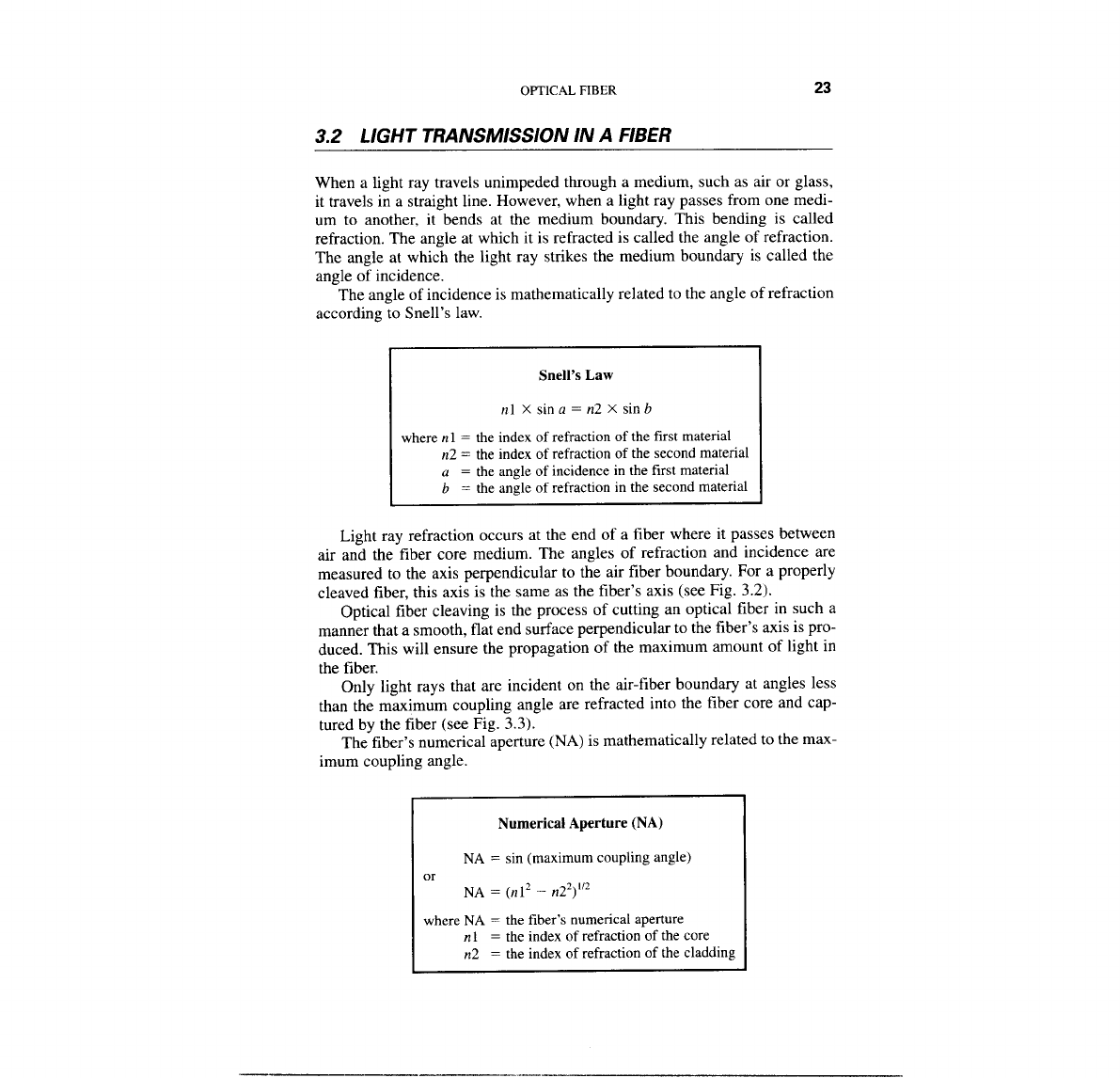 OPTICAL FIBER 23

3.2 LIGHT TRANSMISSION IN A FIBER

When a light ray travels unimpeded through a medium, such as air or glass, it travels in a straight line. However, when a light ray passes from one medium to another, it bends at the medium boundary. This bending is called refraction. The angle at which it is refracted is called the angle of refraction. The angle at which the light ray strikes the medium boundary is called the angle of incidence.

The angle of incidence is mathematically related to the angle of refraction according to Snell's law.

Snell's Law

$n1 \times \sin a = n2 \times \sin b$

where $n1$ = the index of refraction of the first material
$n2$ = the index of refraction of the second material
$a$ = the angle of incidence in the first material
$b$ = the angle of refraction in the second material

Light ray refraction occurs at the end of a fiber where it passes between air and the fiber core medium. The angles of refraction and incidence are measured to the axis perpendicular to the air fiber boundary. For a properly cleaved fiber, this axis is the same as the fiber's axis (see Fig. 3.2).

Optical fiber cleaving is the process of cutting an optical fiber in such a manner that a smooth, flat end surface perpendicular to the fiber's axis is produced. This will ensure the propagation of the maximum amount of light in the fiber.

Only light rays that are incident on the air-fiber boundary at angles less than the maximum coupling angle are refracted into the fiber core and captured by the fiber (see Fig. 3.3).

The fiber's numerical aperture (NA) is mathematically related to the maximum coupling angle.

Numerical Aperture (NA)

NA = sin (maximum coupling angle)

or

$NA = (n1^2 - n2^2)^{1/2}$

where NA = the fiber's numerical aperture
$n1$ = the index of refraction of the core
$n2$ = the index of refraction of the cladding